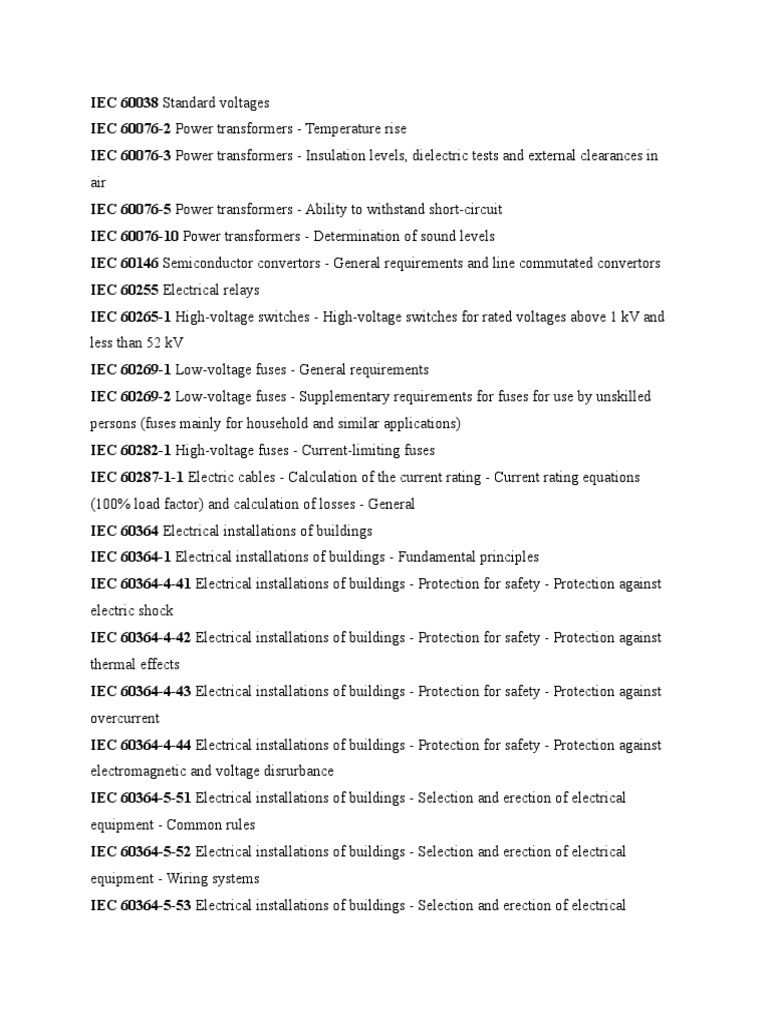 IEC 60038 Standard voltages

IEC 60076-2 Power transformers - Temperature rise

IEC 60076-3 Power transformers - Insulation levels, dielectric tests and external clearances in air

IEC 60076-5 Power transformers - Ability to withstand short-circuit

IEC 60076-10 Power transformers - Determination of sound levels

IEC 60146 Semiconductor convertors - General requirements and line commutated convertors

IEC 60255 Electrical relays

IEC 60265-1 High-voltage switches - High-voltage switches for rated voltages above 1 kV and less than 52 kV

IEC 60269-1 Low-voltage fuses - General requirements

IEC 60269-2 Low-voltage fuses - Supplementary requirements for fuses for use by unskilled persons (fuses mainly for household and similar applications)

IEC 60282-1 High-voltage fuses - Current-limiting fuses

IEC 60287-1-1 Electric cables - Calculation of the current rating - Current rating equations (100% load factor) and calculation of losses - General

IEC 60364 Electrical installations of buildings

IEC 60364-1 Electrical installations of buildings - Fundamental principles

IEC 60364-4-41 Electrical installations of buildings - Protection for safety - Protection against electric shock

IEC 60364-4-42 Electrical installations of buildings - Protection for safety - Protection against thermal effects

IEC 60364-4-43 Electrical installations of buildings - Protection for safety - Protection against overcurrent

IEC 60364-4-44 Electrical installations of buildings - Protection for safety - Protection against electromagnetic and voltage disrurbance

IEC 60364-5-51 Electrical installations of buildings - Selection and erection of electrical equipment - Common rules

IEC 60364-5-52 Electrical installations of buildings - Selection and erection of electrical equipment - Wiring systems

IEC 60364-5-53 Electrical installations of buildings - Selection and erection of electrical